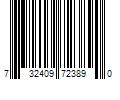 7 32409 72389 0